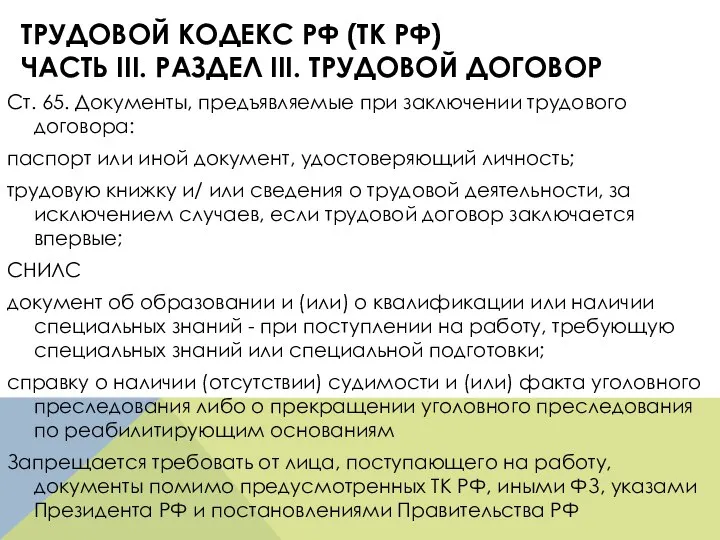 ТРУДОВОЙ КОДЕКС РФ (ТК РФ)
ЧАСТЬ III. РАЗДЕЛ III. ТРУДОВОЙ ДОГОВОР

Ст. 65. Документы, предъявляемые при заключении трудового договора:

паспорт или иной документ, удостоверяющий личность;

трудовую книжку и/ или сведения о трудовой деятельности, за исключением случаев, если трудовой договор заключается впервые;

СНИЛС

документ об образовании и (или) о квалификации или наличии специальных знаний - при поступлении на работу, требующую специальных знаний или специальной подготовки;

справку о наличии (отсутствии) судимости и (или) факта уголовного преследования либо о прекращении уголовного преследования по реабилитирующим основаниям

Запрещается требовать от лица, поступающего на работу, документы помимо предусмотренных ТК РФ, иными ФЗ, указами Президента РФ и постановлениями Правительства РФ